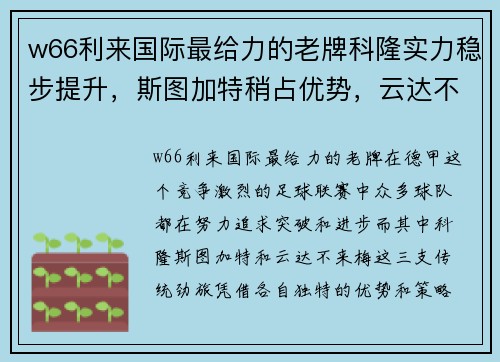 w66利来国际最给力的老牌科隆实力稳步提升，斯图加特稍占优势，云达不

w66利来国际最给力的老牌在德甲这个竞争激烈的足球联赛中众多球队都在努力追求突破和进步而其中科隆斯图加特和云达不来梅这三支传统劲旅凭借各自独特的优势和策略